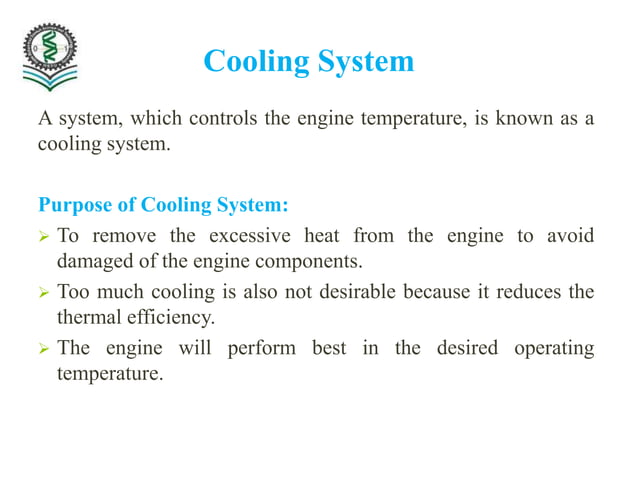 Cooling System

A system, which controls the engine temperature, is known as a cooling system.

Purpose of Cooling System:

➢ To remove the excessive heat from the engine to avoid damaged of the engine components.

➢ Too much cooling is also not desirable because it reduces the thermal efficiency.

➢ The engine will perform best in the desired operating temperature.